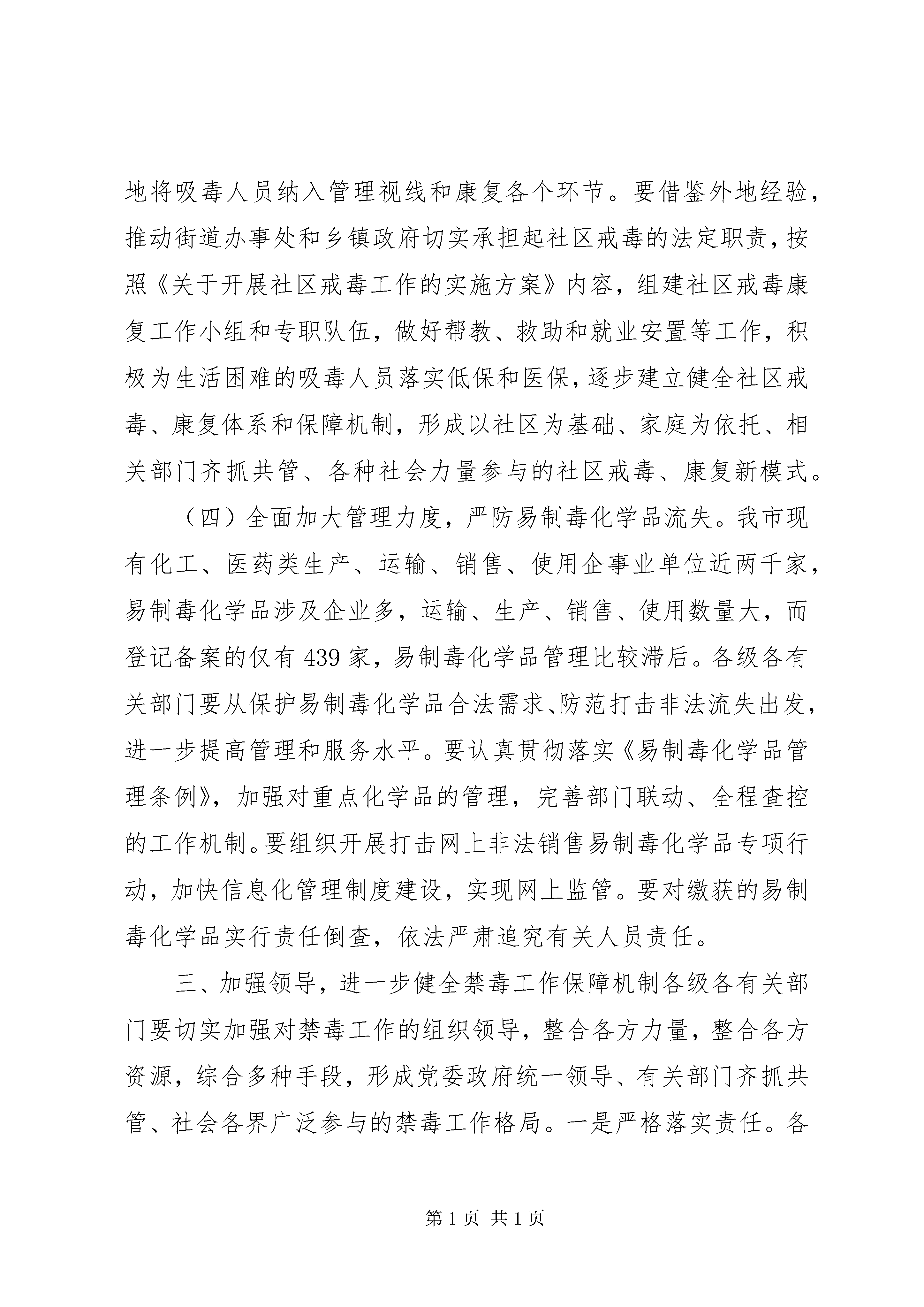 地将吸毒人员纳入管理视线和康复各个环节。要借鉴外地经验，推动街道办事处和乡镇政府切实承担起社区戒毒的法定职责，按照《关于开展社区戒毒工作的实施方案》内容，组建社区戒毒康复工作小组和专职队伍，做好帮教、救助和就业安置等工作，积极为生活困难的吸毒人员落实低保和医保，逐步建立健全社区戒毒、康复体系和保障机制，形成以社区为基础、家庭为依托、相关部门齐抓共管、各种社会力量参与的社区戒毒、康复新模式。

（四）全面加大管理力度，严防易制毒化学品流失。我市现有化工、医药类生产、运输、销售、使用企事业单位近两千家，易制毒化学品涉及企业多，运输、生产、销售、使用数量大，而登记备案的仅有439家，易制毒化学品管理比较滞后。各级各有关部门要从保护易制毒化学品合法需求、防范打击非法流失出发，进一步提高管理和服务水平。要认真贯彻落实《易制毒化学品管理条例》，加强对重点化学品的管理，完善部门联动、全程查控的工作机制。要组织开展打击网上非法销售易制毒化学品专项行动，加快信息化管理制度建设，实现网上监管。要对缴获的易制毒化学品实行责任倒查，依法严肃追究有关人员责任。

三、加强领导，进一步健全禁毒工作保障机制各级各有关部门要切实加强对禁毒工作的组织领导，整合各方力量，整合各方资源，综合多种手段，形成党委政府统一领导、有关部门齐抓共管、社会各界广泛参与的禁毒工作格局。一是严格落实责任。各

第1页 共1页